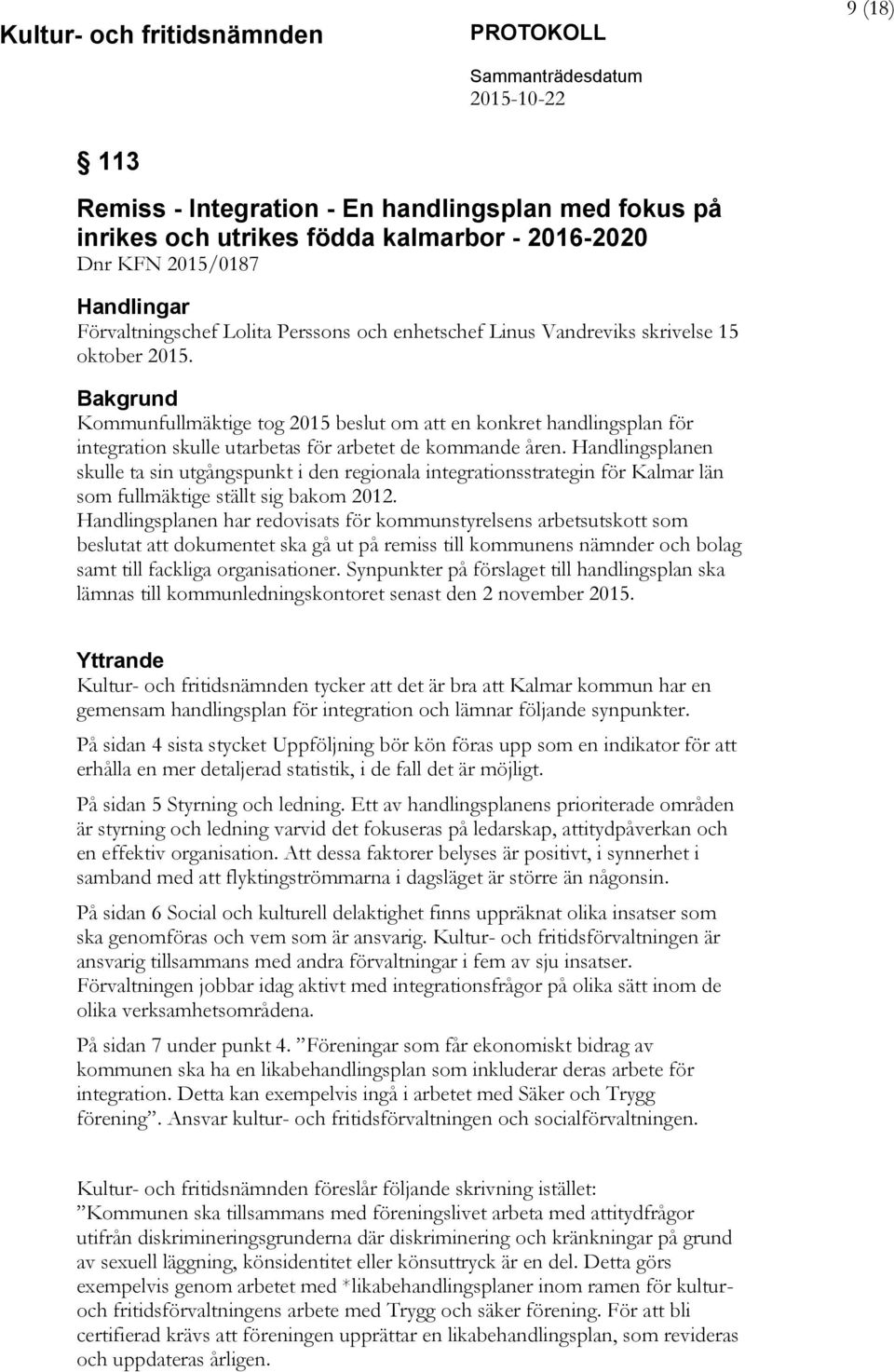 Kultur- och fritidsnämnden

PROTOKOLL

Sammanträdesdatum
2015-10-22

9 (18)

§ 113

Remiss - Integration - En handlingsplan med fokus på inrikes och utrikes födda kalmarbor - 2016-2020
Dnr KFN 2015/0187

Handlingar
Förvaltningschef Lolita Perssons och enhetschef Linus Vandreviks skrivelse 15 oktober 2015.

Bakgrund
Kommunfullmäktige tog 2015 beslut om att en konkret handlingsplan för integration skulle utarbetas för arbetet de kommande åren. Handlingsplanen skulle ta sin utgångspunkt i den regionala integrationsstrategin för Kalmar län som fullmäktige ställt sig bakom 2012.
Handlingsplanen har redovisats för kommunstyrelsens arbetsutskott som beslutat att dokumentet ska gå ut på remiss till kommunens nämnder och bolag samt till fackliga organisationer. Synpunkter på förslaget till handlingsplan ska lämnas till kommunledningskontoret senast den 2 november 2015.

Yttrande
Kultur- och fritidsnämnden tycker att det är bra att Kalmar kommun har en gemensam handlingsplan för integration och lämnar följande synpunkter.

På sidan 4 sista stycket Uppföljning bör kön föras upp som en indikator för att erhålla en mer detaljerad statistik, i de fall det är möjligt.

På sidan 5 Styrning och ledning. Ett av handlingsplanens prioriterade områden är styrning och ledning varvid det fokuseras på ledarskap, attitydpåverkan och en effektiv organisation. Att dessa faktorer belyses är positivt, i synnerhet i samband med att flyktingströmmarna i dagsläget är större än någonsin.

På sidan 6 Social och kulturell delaktighet finns uppräknat olika insatser som ska genomföras och vem som är ansvarig. Kultur- och fritidsförvaltningen är ansvarig tillsammans med andra förvaltningar i fem av sju insatser. Förvaltningen jobbar idag aktivt med integrationsfrågor på olika sätt inom de olika verksamhetsområdena.

På sidan 7 under punkt 4. ”Föreningar som får ekonomiskt bidrag av kommunen ska ha en likabehandlingsplan som inkluderar deras arbete för integration. Detta kan exempelvis ingå i arbetet med Säker och Trygg förening”. Ansvar kultur- och fritidsförvaltningen och socialförvaltningen.

Kultur- och fritidsnämnden föreslår följande skrivning istället:
”Kommunen ska tillsammans med föreningslivet arbeta med attitydfrågor utifrån diskrimineringsgrunderna där diskriminering och kränkningar på grund av sexuell läggning, könsidentitet eller könsuttryck är en del. Detta görs exempelvis genom arbetet med *likabehandlingsplaner inom ramen för kultur- och fritidsförvaltningens arbete med Trygg och säker förening. För att bli certifierad krävs att föreningen upprättar en likabehandlingsplan, som revideras och uppdateras årligen.